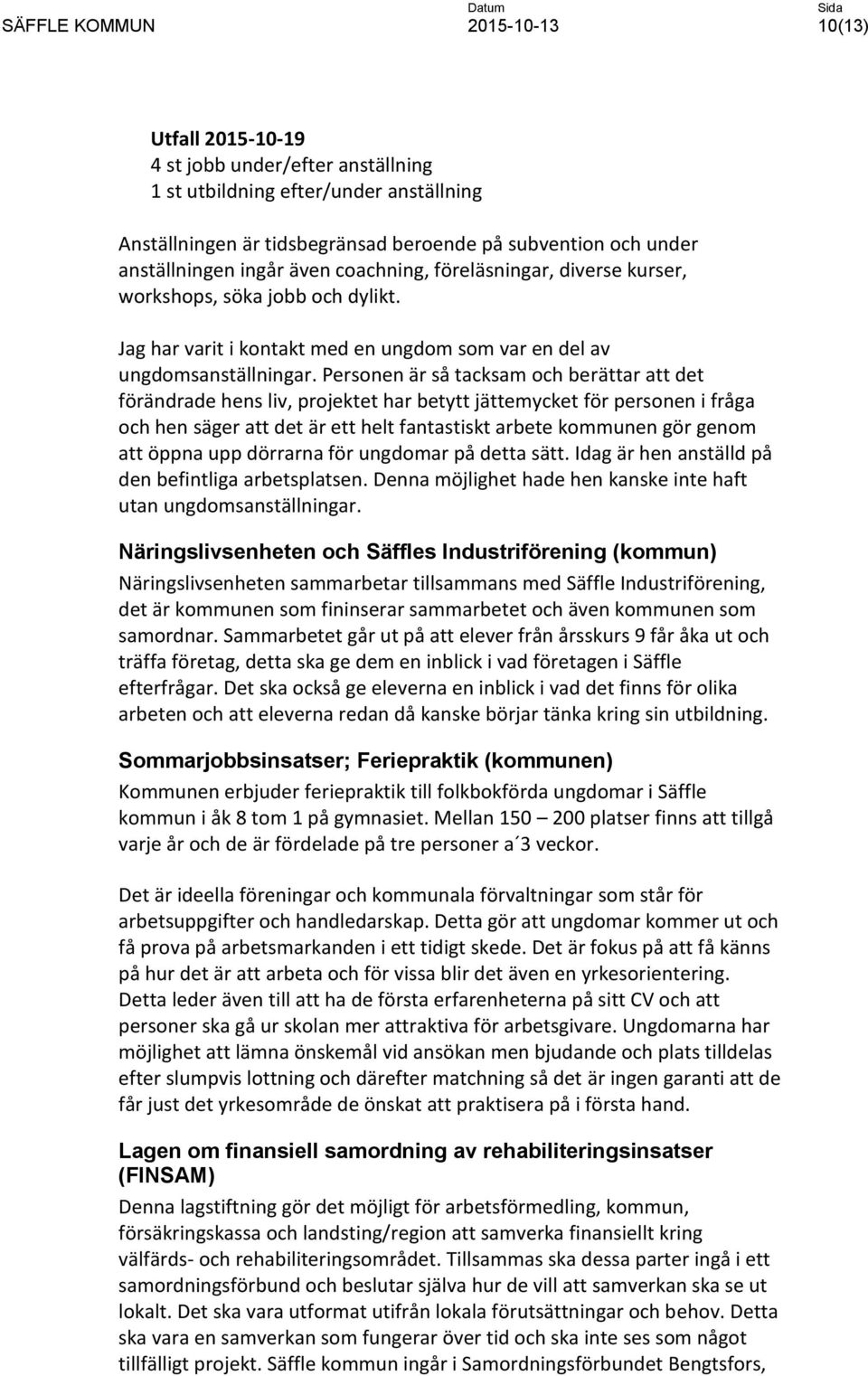 SÄFFLE KOMMUN

Datum
2015-10-13

Sida
10(13)

Utfall 2015-10-19
4 st jobb under/efter anställning
1 st utbildning efter/under anställning

Anställningen är tidsbegränsad beroende på subvention och under anställningen ingår även coachning, föreläsningar, diverse kurser, workshops, söka jobb och dylikt.

Jag har varit i kontakt med en ungdom som var en del av ungdomsanställningar. Personen är så tacksam och berättar att det förändrade hens liv, projektet har betytt jättemycket för personen i fråga och hen säger att det är ett helt fantastiskt arbete kommunen gör genom att öppna upp dörrarna för ungdomar på detta sätt. Idag är hen anställd på den befintliga arbetsplatsen. Denna möjlighet hade hen kanske inte haft utan ungdomsanställningar.

Näringslivsenheten och Säffles Industriförening (kommun)
Näringslivsenheten sammarbetar tillsammans med Säffle Industriförening, det är kommunen som fininserar sammarbetet och även kommunen som samordnar. Sammarbetet går ut på att elever från årsskurs 9 får åka ut och träffa företag, detta ska ge dem en inblick i vad företagen i Säffle efterfrågar. Det ska också ge eleverna en inblick i vad det finns för olika arbeten och att eleverna redan då kanske börjar tänka kring sin utbildning.

Sommarjobbsinsatser; Feriepraktik (kommunen)
Kommunen erbjuder feriepraktik till folkbokförda ungdomar i Säffle kommun i åk 8 tom 1 på gymnasiet. Mellan 150 – 200 platser finns att tillgå varje år och de är fördelade på tre personer a´3 veckor.

Det är ideella föreningar och kommunala förvaltningar som står för arbetsuppgifter och handledarskap. Detta gör att ungdomar kommer ut och få prova på arbetsmarkanden i ett tidigt skede. Det är fokus på att få känns på hur det är att arbeta och för vissa blir det även en yrkesorientering. Detta leder även till att ha de första erfarenheterna på sitt CV och att personer ska gå ur skolan mer attraktiva för arbetsgivare. Ungdomarna har möjlighet att lämna önskemål vid ansökan men bjudande och plats tilldelas efter slumpvis lottning och därefter matchning så det är ingen garanti att de får just det yrkesområde de önskat att praktisera på i första hand.

Lagen om finansiell samordning av rehabiliteringsinsatser (FINSAM)
Denna lagstiftning gör det möjligt för arbetsförmedling, kommun, försäkringskassa och landsting/region att samverka finansiellt kring välfärds- och rehabiliteringsområdet. Tillsammas ska dessa parter ingå i ett samordningsförbund och beslutar själva hur de vill att samverkan ska se ut lokalt. Det ska vara utformat utifrån lokala förutsättningar och behov. Detta ska vara en samverkan som fungerar över tid och ska inte ses som något tillfälligt projekt. Säffle kommun ingår i Samordningsförbundet Bengtsfors,